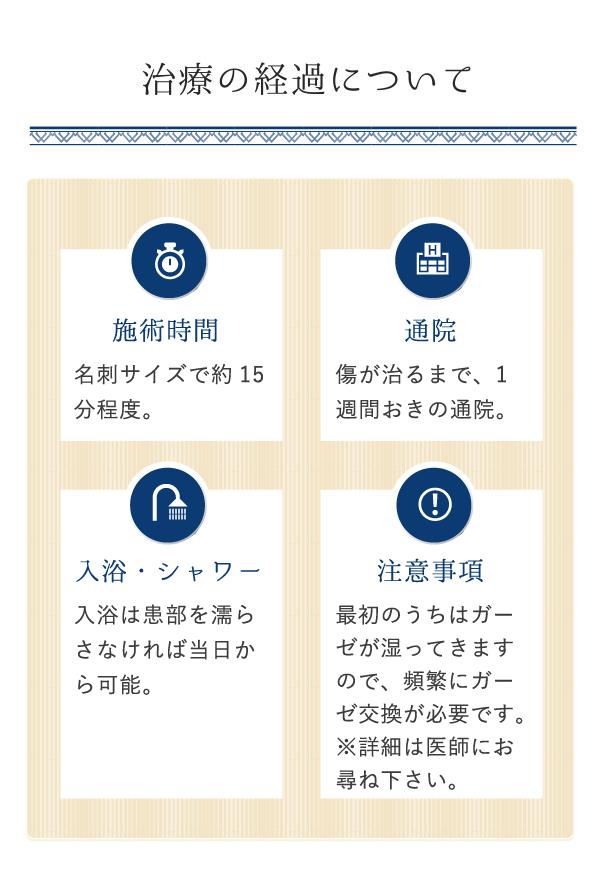 治療の経過について

施術時間

名刺サイズで約15分程度。

通院

傷が治るまで、1週間おきの通院。

入浴・シャワー

入浴は患部を濡らさなければ当日から可能。

注意事項

最初のうちはガーゼが湿ってきますので、頻繁にガーゼ交換が必要です。※詳細は医師にお尋ね下さい。